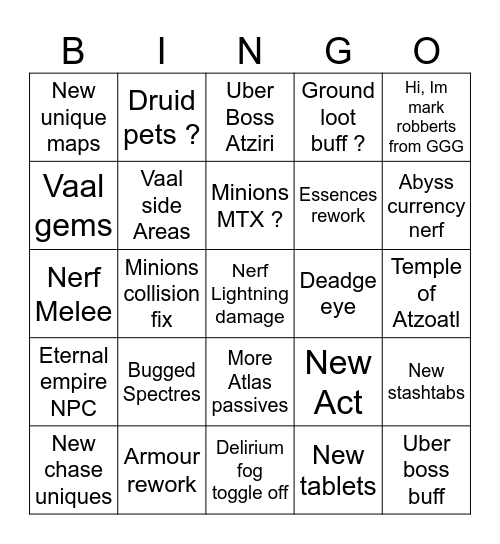 | B | I | N | G | O |
|---|---|---|---|---|
| New unique maps | Druid pets ? | Uber Boss Atziri | Ground loot buff ? | Hi, Im mark robberts from GGG |
| Vaal gems | Vaal side Areas | Minions MTX ? | Essences rework | Abyss currency nerf |
| Nerf Melee | Minions collision fix | Nerf Lightning damage | Deadge eye | Temple of Atzoatl |
| Eternal empire NPC | Bugged Spectres | More Atlas passives | New Act | New stashtabs |
| New chase uniques | Armour rework | Delirium fog toggle off | New tablets | Uber boss buff |